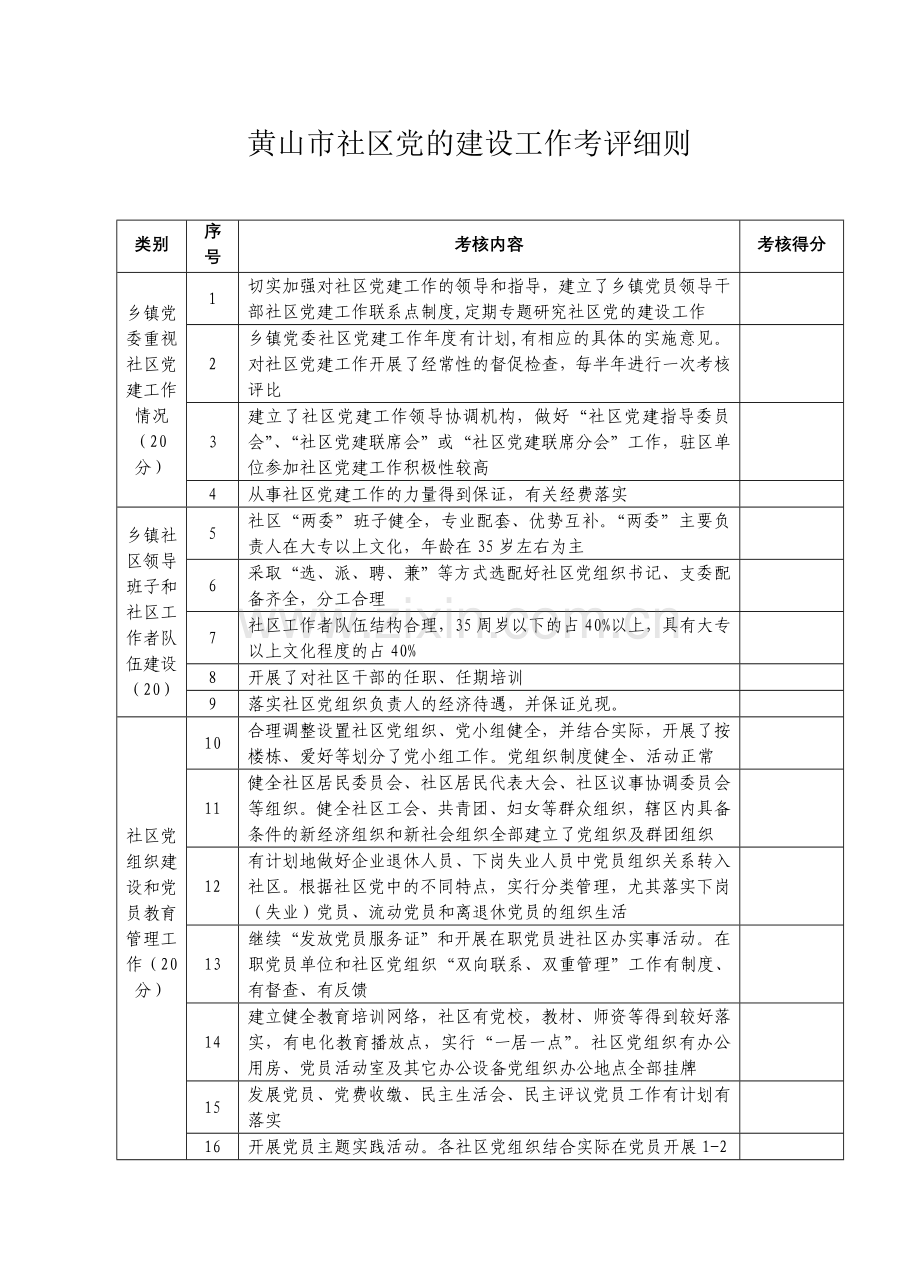 黄山市社区党的建设工作考评细则

| 类别 | 序号 | 考核内容 | 考核得分 |
|---|---|---|---|
| 乡镇党委重视社区党建工作情况（20分） | 1 | 切实加强对社区党建工作的领导和指导，建立了乡镇党员领导干部社区党建工作联系点制度,定期专题研究社区党的建设工作 |  |
|  | 2 | 乡镇党委社区党建工作年度有计划,有相应的具体的实施意见。对社区党建工作开展了经常性的督促检查，每半年进行一次考核评比 |  |
|  | 3 | 建立了社区党建工作领导协调机构，做好“社区党建指导委员会”、“社区党建联席会”或“社区党建联席分会”工作，驻区单位参加社区党建工作积极性较高 |  |
|  | 4 | 从事社区党建工作的力量得到保证，有关经费落实 |  |
| 乡镇社区领导班子和社区工作者队伍建设（20） | 5 | 社区“两委”班子健全，专业配套、优势互补。“两委”主要负责人在大专以上文化，年龄在35岁左右为主 |  |
|  | 6 | 采取“选、派、聘、兼”等方式选配好社区党组织书记、支委配备齐全，分工合理 |  |
|  | 7 | 社区工作者队伍结构合理，35周岁以下的占40%以上，具有大专以上文化程度的占40% |  |
|  | 8 | 开展了对社区干部的任职、任期培训 |  |
|  | 9 | 落实社区党组织负责人的经济待遇，并保证兑现。 |  |
| 社区党组织建设和党员教育管理工作（20分） | 10 | 合理调整设置社区党组织、党小组健全，并结合实际，开展了按楼栋、爱好等划分了党小组工作。党组织制度健全、活动正常 |  |
|  | 11 | 健全社区居民委员会、社区居民代表大会、社区议事协调委员会等组织。健全社区工会、共青团、妇女等群众组织，辖区内具备条件的新经济组织和新社会组织全部建立了党组织及群团组织 |  |
|  | 12 | 有计划地做好企业退休人员、下岗失业人员中党员组织关系转入社区。根据社区党中的不同特点，实行分类管理，尤其落实下岗（失业）党员、流动党员和离退休党员的组织生活 |  |
|  | 13 | 继续“发放党员服务证”和开展在职党员进社区办实事活动。在职党员单位和社区党组织“双向联系、双重管理”工作有制度、有督查、有反馈 |  |
|  | 14 | 建立健全教育培训网络，社区有党校，教材、师资等得到较好落实，有电化教育播放点，实行“一居一点”。社区党组织有办公用房、党员活动室及其它办公设备党组织办公地点全部挂牌 |  |
|  | 15 | 发展党员、党费收缴、民主生活会、民主评议党员工作有计划有落实 |  |
|  | 16 | 开展党员主题实践活动。各社区党组织结合实际在党员开展1-2 |  |

www.zixin.com.cn